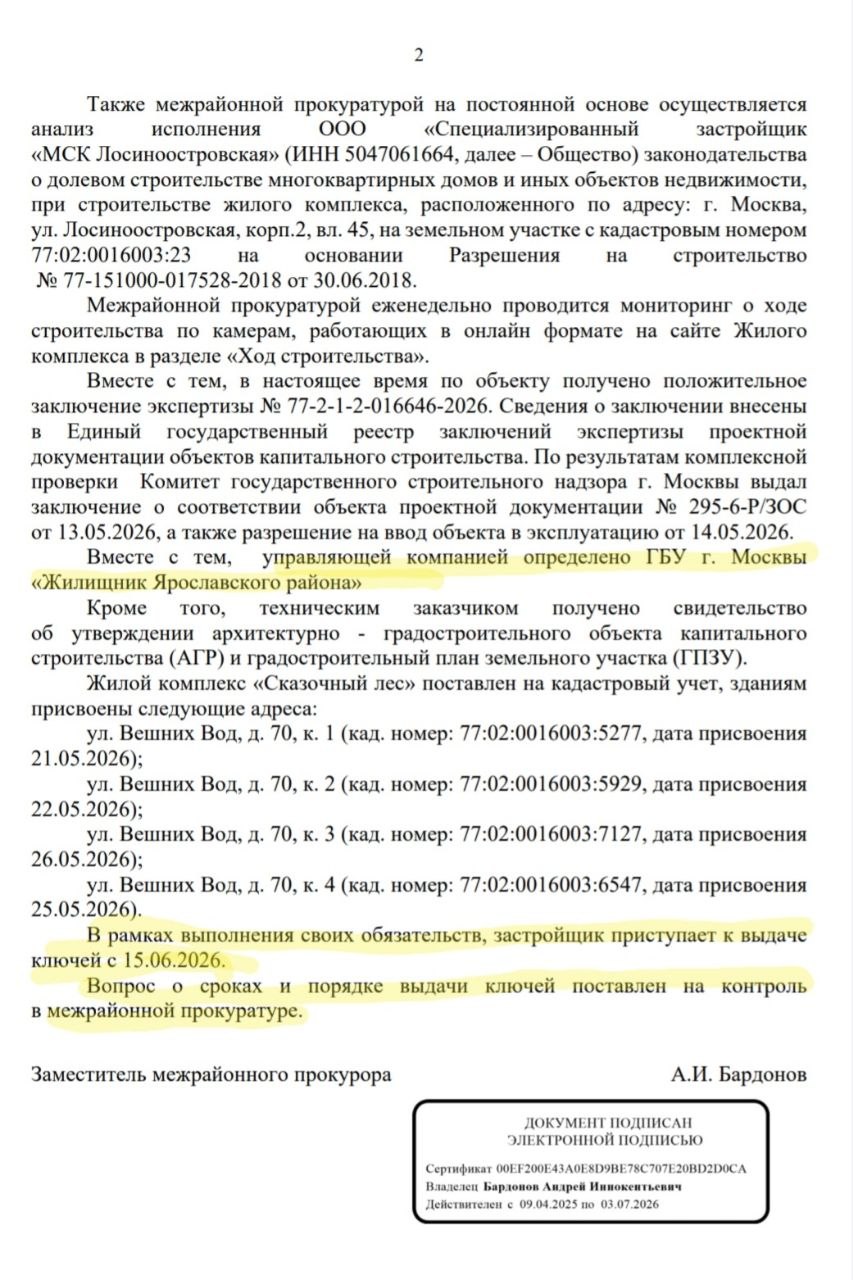 2

Также межрайонной прокуратурой на постоянной основе осуществляется анализ исполнения ООО «Специализированный застройщик «МСК Лосиноостровская» (ИНН 5047061664, далее – Общество) законодательства о долевом строительстве многоквартирных домов и иных объектов недвижимости, при строительстве жилого комплекса, расположенного по адресу: г. Москва, ул. Лосиноостровская, корп.2, вл. 45, на земельном участке с кадастровым номером 77:02:0016003:23 на основании Разрешения на строительство № 77-151000-017528-2018 от 30.06.2018.

Межрайонной прокуратурой еженедельно проводится мониторинг о ходе строительства по камерам, работающих в онлайн формате на сайте Жилого комплекса в разделе «Ход строительства».

Вместе с тем, в настоящее время по объекту получено положительное заключение экспертизы № 77-2-1-2-016646-2026. Сведения о заключении внесены в Единый государственный реестр заключений экспертизы проектной документации объектов капитального строительства. По результатам комплексной проверки Комитет государственного строительного надзора г. Москвы выдал заключение о соответствии объекта проектной документации № 295-6-Р/ЗОС от 13.05.2026, а также разрешение на ввод объекта в эксплуатацию от 14.05.2026.

Вместе с тем, управляющей компанией определено ГБУ г. Москвы «Жилищник Ярославского района»

Кроме того, техническим заказчиком получено свидетельство об утверждении архитектурно - градостроительного объекта капитального строительства (АГР) и градостроительный план земельного участка (ГПЗУ).

Жилой комплекс «Сказочный лес» поставлен на кадастровый учет, зданиям присвоены следующие адреса:

ул. Вешних Вод, д. 70, к. 1 (кад. номер: 77:02:0016003:5277, дата присвоения 21.05.2026);

ул. Вешних Вод, д. 70, к. 2 (кад. номер: 77:02:0016003:5929, дата присвоения 22.05.2026);

ул. Вешних Вод, д. 70, к. 3 (кад. номер: 77:02:0016003:7127, дата присвоения 26.05.2026);

ул. Вешних Вод, д. 70, к. 4 (кад. номер: 77:02:0016003:6547, дата присвоения 25.05.2026).

В рамках выполнения своих обязательств, застройщик приступает к выдаче ключей с 15.06.2026.

Вопрос о сроках и порядке выдачи ключей поставлен на контроль в межрайонной прокуратуре.

Заместитель межрайонного прокурора А.И. Бардонов

ДОКУМЕНТ ПОДПИСАН
ЭЛЕКТРОННОЙ ПОДПИСЬЮ

Сертификат 00EF200E43A0E8D9BE78C707E20BD2D0CA
Владелец Бардонов Андрей Иннокентьевич
Действителен с 09.04.2025 по 03.07.2026